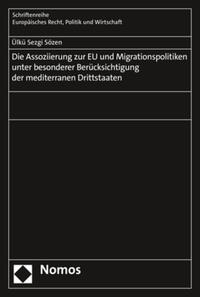 Schriftenreihe
Europäisches Recht, Politik und Wirtschaft

Ülkü Sezgi Sözen

Die Assoziierung zur EU und Migrationspolitiken unter besonderer Berücksichtigung der mediterranen Drittstaaten

Nomos